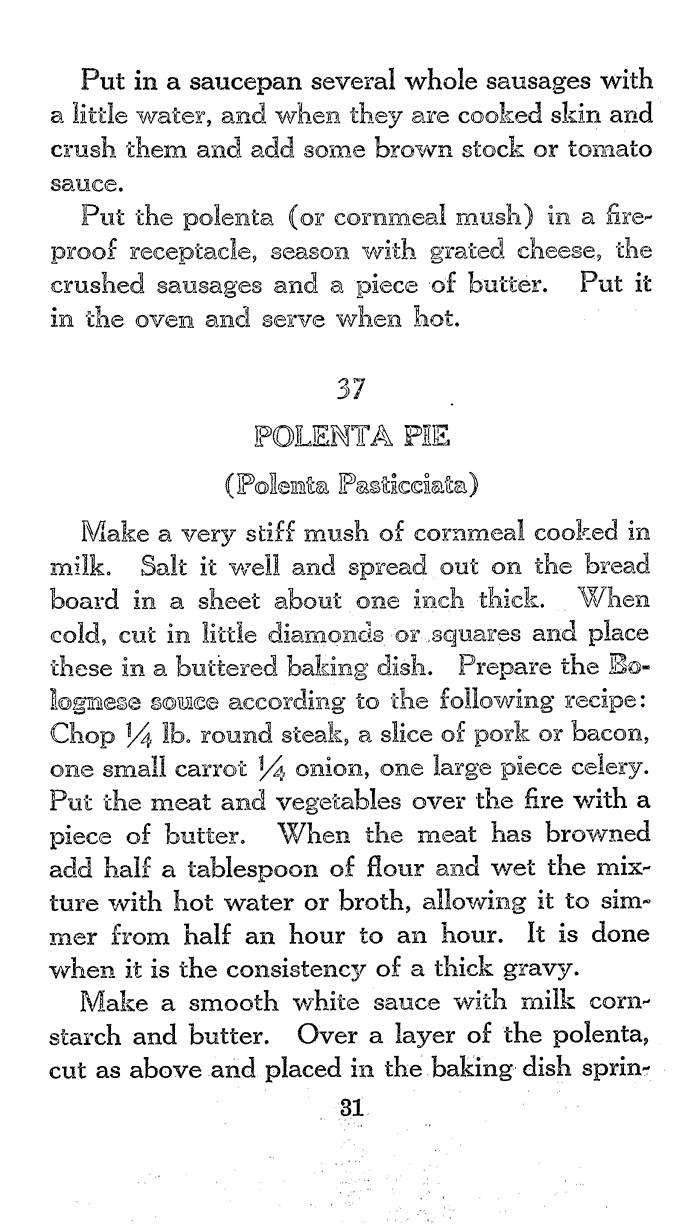 Put in a saucepan several whole sausages with a little water, and when they are cooked skin and crush them and add some brown stock or tomato sauce.

Put the polenta (or cornmeal mush) in a fireproof receptacle, season with grated cheese, the crushed sausages and a piece of butter. Put it in the oven and serve when hot.

37

POLENTA PIE

(Polenta Pasticciata)

Make a very stiff mush of cornmeal cooked in milk. Salt it well and spread out on the bread board in a sheet about one inch thick. When cold, cut in little diamonds or squares and place these in a buttered baking dish. Prepare the Bolognese souce according to the following recipe: Chop $\frac{1}{4}$ lb. round steak, a slice of pork or bacon, one small carrot $\frac{1}{4}$ onion, one large piece celery. Put the meat and vegetables over the fire with a piece of butter. When the meat has browned add half a tablespoon of flour and wet the mixture with hot water or broth, allowing it to simmer from half an hour to an hour. It is done when it is the consistency of a thick gravy.

Make a smooth white sauce with milk cornstarch and butter. Over a layer of the polenta, cut as above and placed in the baking dish sprin-

31